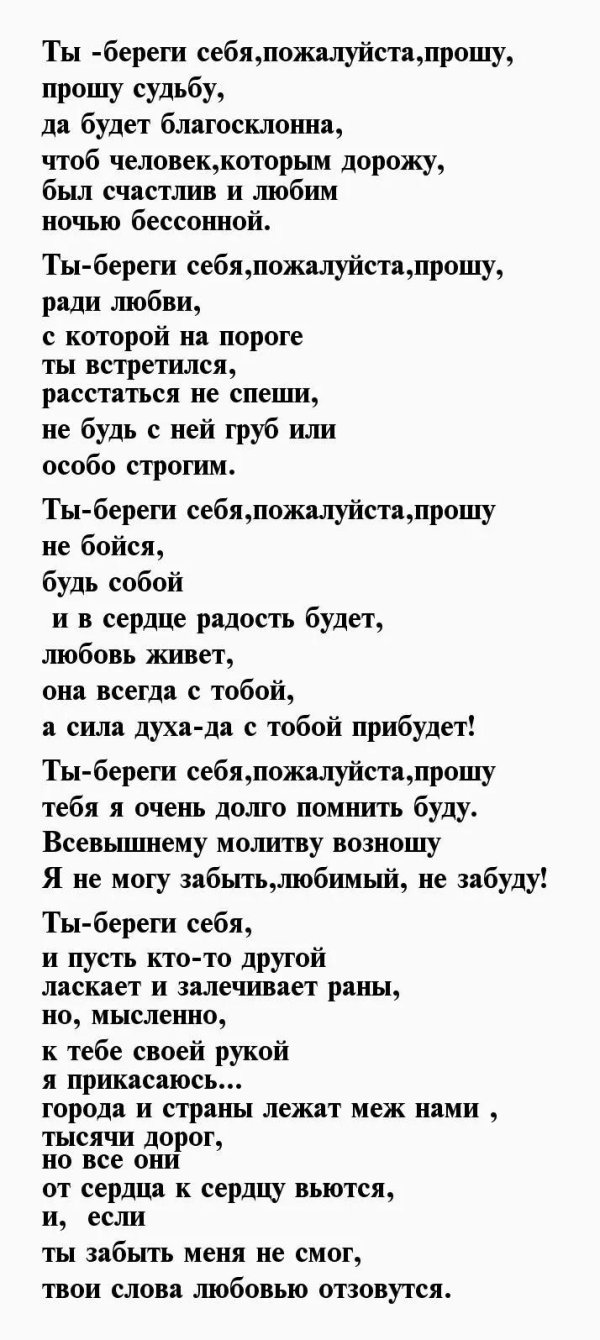 Ты -береги себя,пожалуйста,прошу,
прошу судьбу,
да будет благосклонна,
чтоб человек,которым дорожу,
был счастлив и любим
ночью бессонной.

Ты-береги себя,пожалуйста,прошу,
ради любви,
с которой на пороге
ты встретился,
расстаться не спеши,
не будь с ней груб или
особо строгим.

Ты-береги себя,пожалуйста,прошу
не бойся,
будь собой
и в сердце радость будет,
любовь живет,
она всегда с тобой,
а сила духа-да с тобой прибудет!

Ты-береги себя,пожалуйста,прошу
тебя я очень долго помнить буду.
Всевышнему молитву возношу
Я не могу забыть,любимый, не забуду!

Ты-береги себя,
и пусть кто-то другой
ласкает и залечивает раны,
но, мысленно,
к тебе своей рукой
я прикасаюсь...
города и страны лежат меж нами ,
тысячи дорог,
но все они
от сердца к сердцу вьются,
и, если
ты забыть меня не смог,
твои слова любовью отзовутся.